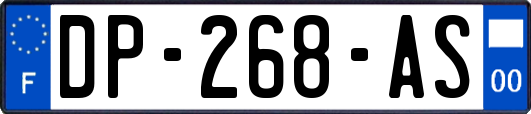 F
DP-268-AS
00